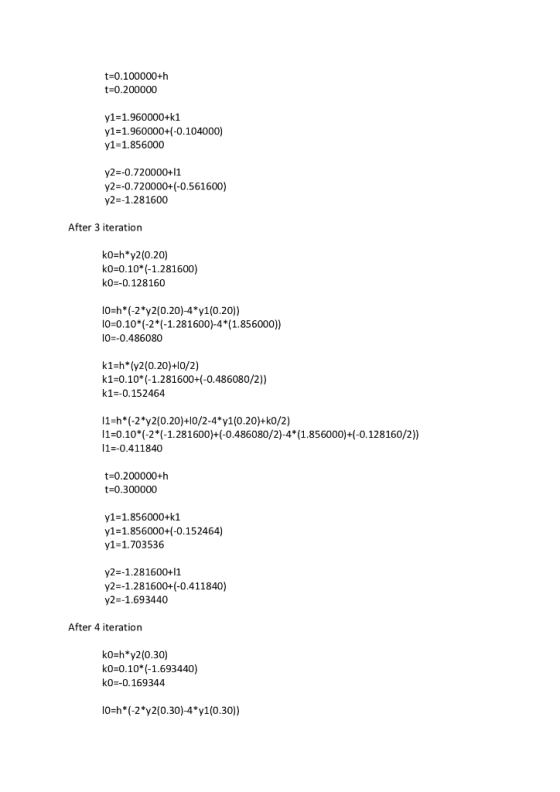 t=0.100000+h
t=0.200000

y1=1.960000+k1
y1=1.960000+(-0.104000)
y1=1.856000

y2=-0.720000+l1
y2=-0.720000+(-0.561600)
y2=-1.281600

After 3 iteration

k0=h*y2(0.20)
k0=0.10*(-1.281600)
k0=-0.128160

l0=h*(-2*y2(0.20)-4*y1(0.20))
l0=0.10*(-2*(-1.281600)-4*(1.856000))
l0=-0.486080

k1=h*(y2(0.20)+l0/2)
k1=0.10*(-1.281600+(-0.486080/2))
k1=-0.152464

l1=h*(-2*y2(0.20)+l0/2-4*y1(0.20)+k0/2)
l1=0.10*(-2*(-1.281600)+(-0.486080/2)-4*(1.856000)+(-0.128160/2))
l1=-0.411840

t=0.200000+h
t=0.300000

y1=1.856000+k1
y1=1.856000+(-0.152464)
y1=1.703536

y2=-1.281600+l1
y2=-1.281600+(-0.411840)
y2=-1.693440

After 4 iteration

k0=h*y2(0.30)
k0=0.10*(-1.693440)
k0=-0.169344

l0=h*(-2*y2(0.30)-4*y1(0.30))